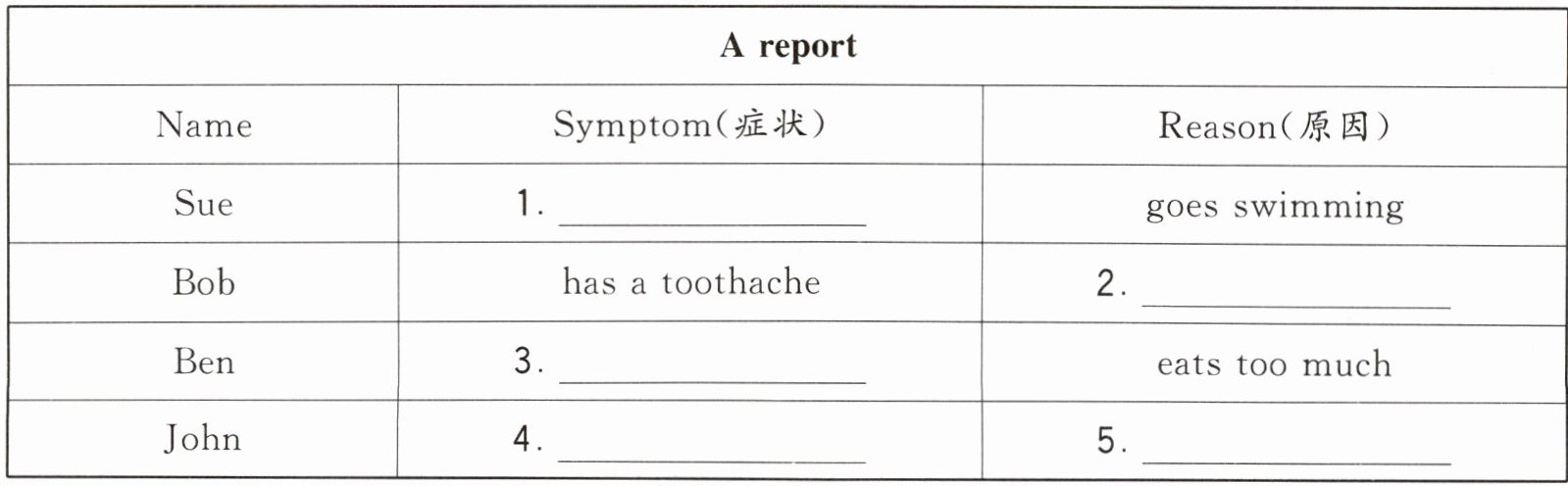 | A report | | |
|---|---|---|
| Name | Symptom(症状) | Reason(原因) |
| Sue | 1. ____ | goes swimming |
| Bob | has a toothache | 2. ____ |
| Ben | 3. ____ | eats too much |
| John | 4. ____ | 5. ____ |